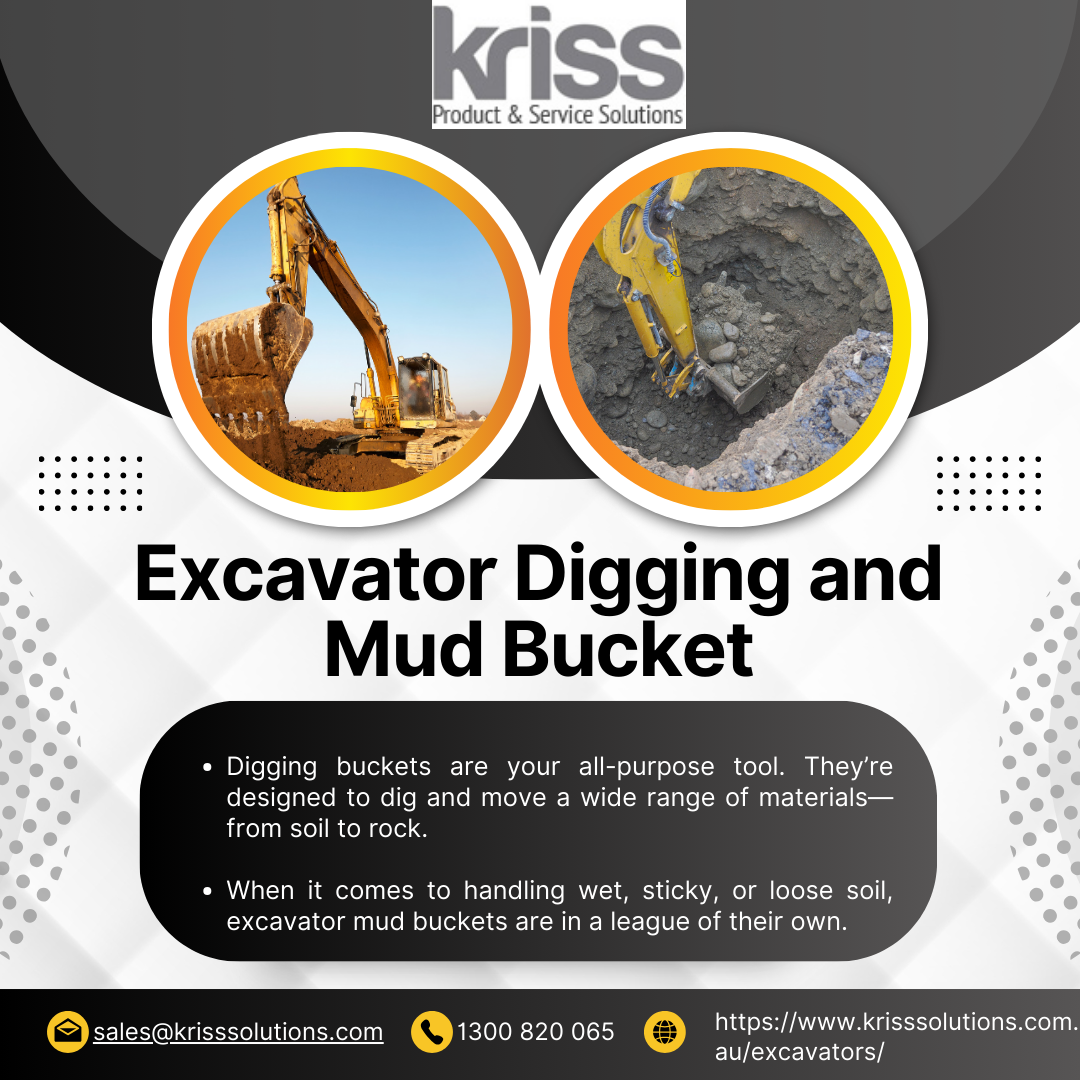 kriss
Product & Service Solutions

Excavator Digging and Mud Bucket

• Digging buckets are your all-purpose tool. They're designed to dig and move a wide range of materials—from soil to rock.

• When it comes to handling wet, sticky, or loose soil, excavator mud buckets are in a league of their own.

sales@krisssolutions.com 1300 820 065 https://www.krisssolutions.com.au/excavators/